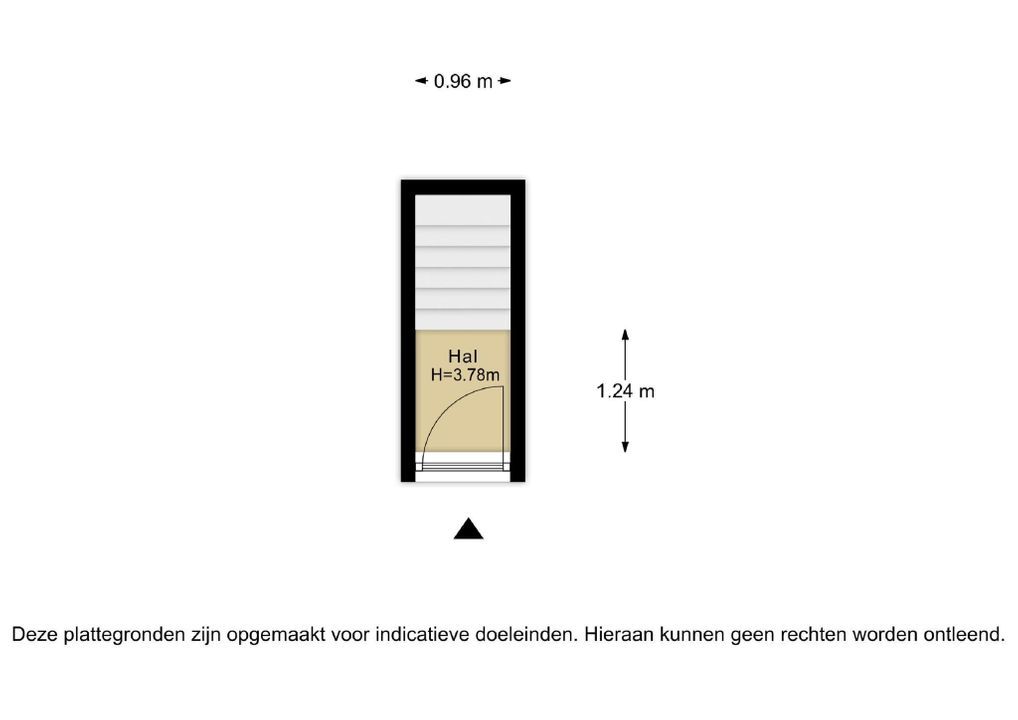 0.96 m

Hal
H=3.78m

1.24 m

Deze plattegronden zijn opgemaakt voor indicatieve doeleinden. Hieraan kunnen geen rechten worden ontleend.